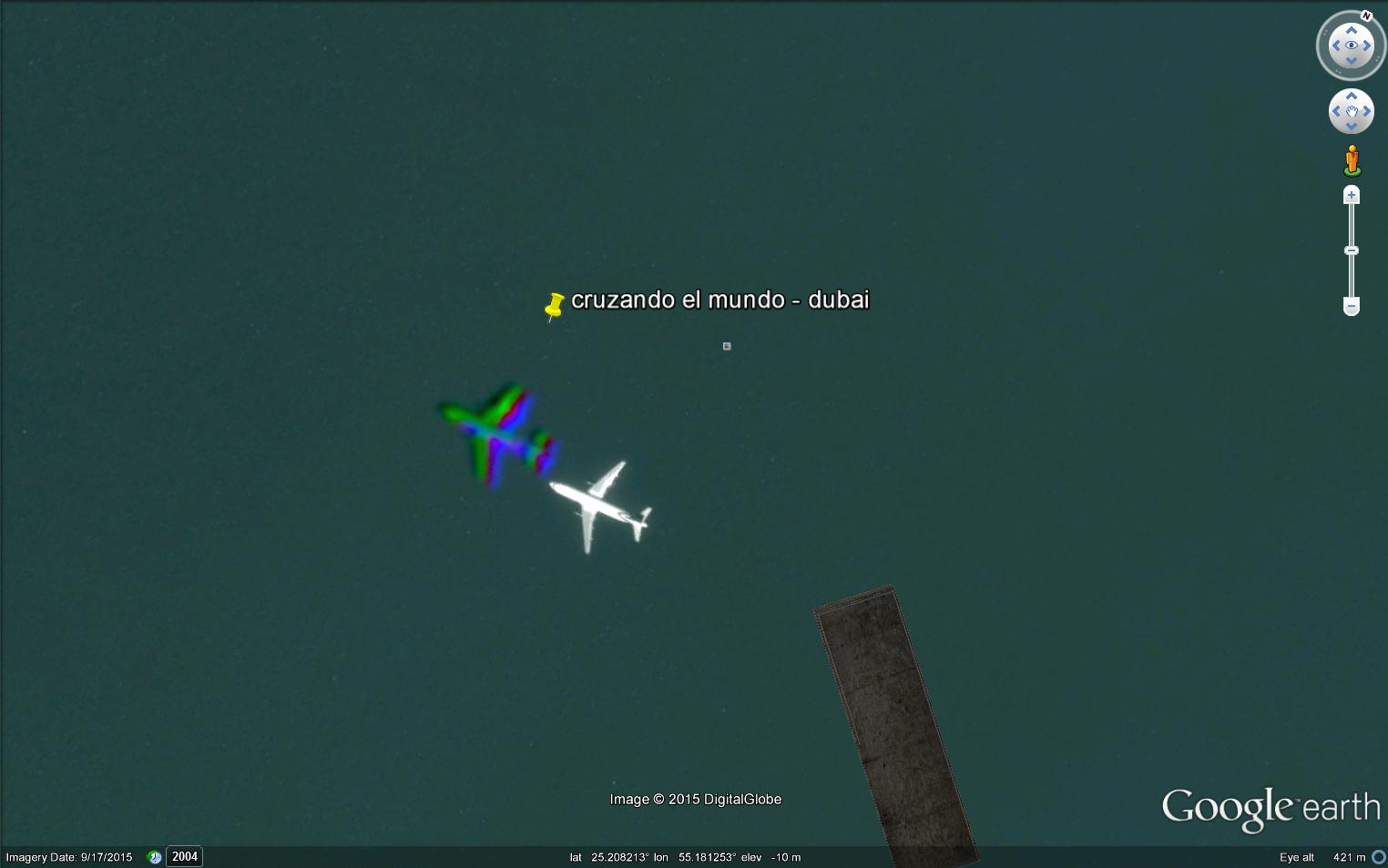 N

cruzando el mundo - dubai

Image © 2015 DigitalGlobe

Google earth

Imagery Date: 9/17/2015 2004 lat 25.208213° lon 55.181253° elev -10 m Eye alt 421 m